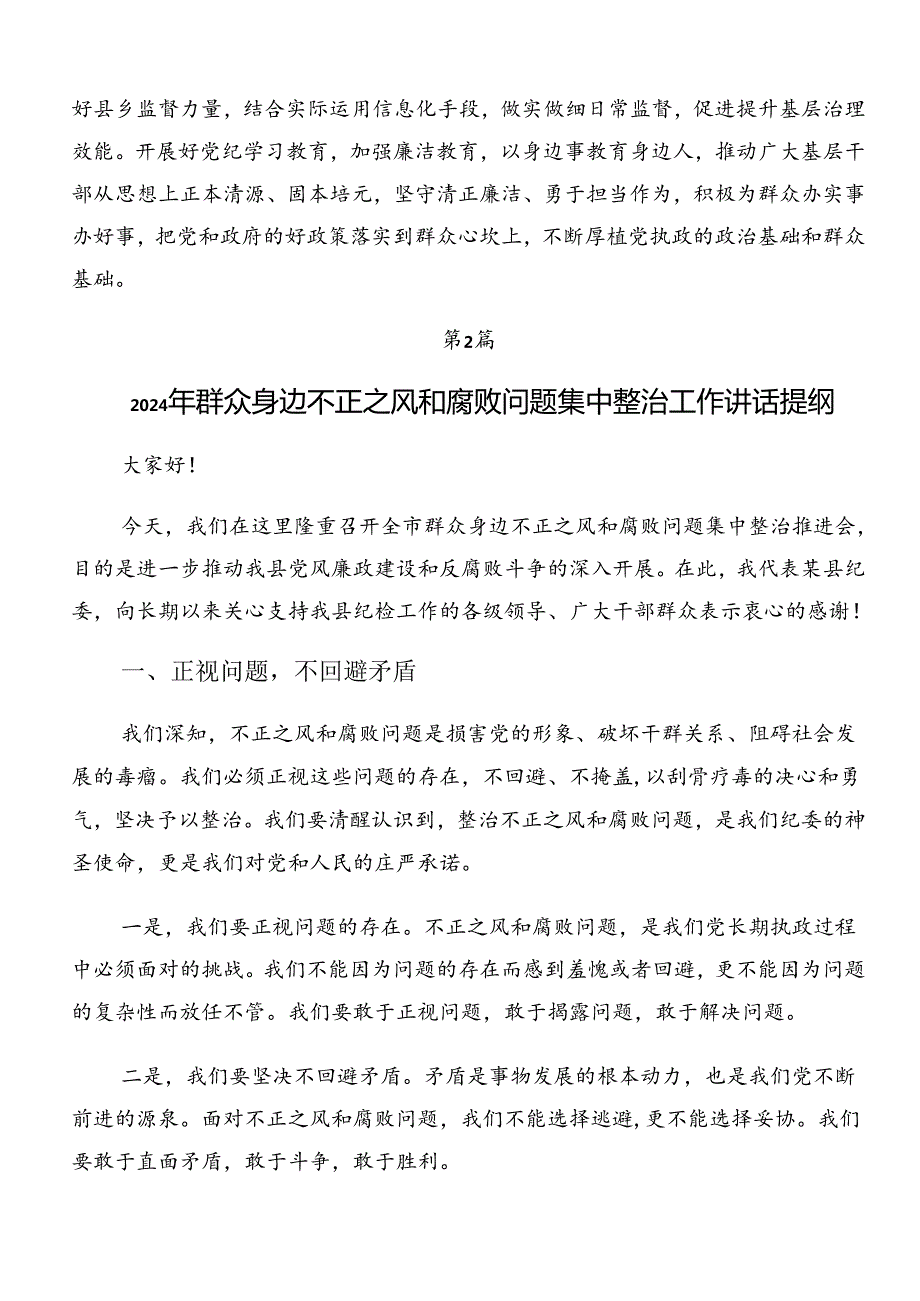 好县乡监督力量，结合实际运用信息化手段，做实做细日常监督，促进提升基层治理效能。开展好党纪学习教育，加强廉洁教育，以身边事教育身边人，推动广大基层干部从思想上正本清源、固本培元，坚守清正廉洁、勇于担当作为，积极为群众办实事办好事，把党和政府的好政策落实到群众心坎上，不断厚植党执政的政治基础和群众基础。

第2篇

2024年群众身边不正之风和腐败问题集中整治工作讲话提纲

大家好！

今天，我们在这里隆重召开全市群众身边不正之风和腐败问题集中整治推进会，目的是进一步推动我县党风廉政建设和反腐败斗争的深入开展。在此，我代表某县纪委，向长期以来关心支持我县纪检工作的各级领导、广大干部群众表示衷心的感谢！

一、正视问题，不回避矛盾

我们深知，不正之风和腐败问题是损害党的形象、破坏干群关系、阻碍社会发展的毒瘤。我们必须正视这些问题的存在，不回避、不掩盖，以刮骨疗毒的决心和勇气，坚决予以整治。我们要清醒认识到，整治不正之风和腐败问题，是我们纪委的神圣使命，更是我们对党和人民的庄严承诺。

一是，我们要正视问题的存在。不正之风和腐败问题，是我们党长期执政过程中必须面对的挑战。我们不能因为问题的存在而感到羞愧或者回避，更不能因为问题的复杂性而放任不管。我们要敢于正视问题，敢于揭露问题，敢于解决问题。

二是，我们要坚决不回避矛盾。矛盾是事物发展的根本动力，也是我们党不断前进的源泉。面对不正之风和腐败问题，我们不能选择逃避，更不能选择妥协。我们要敢于直面矛盾，敢于斗争，敢于胜利。